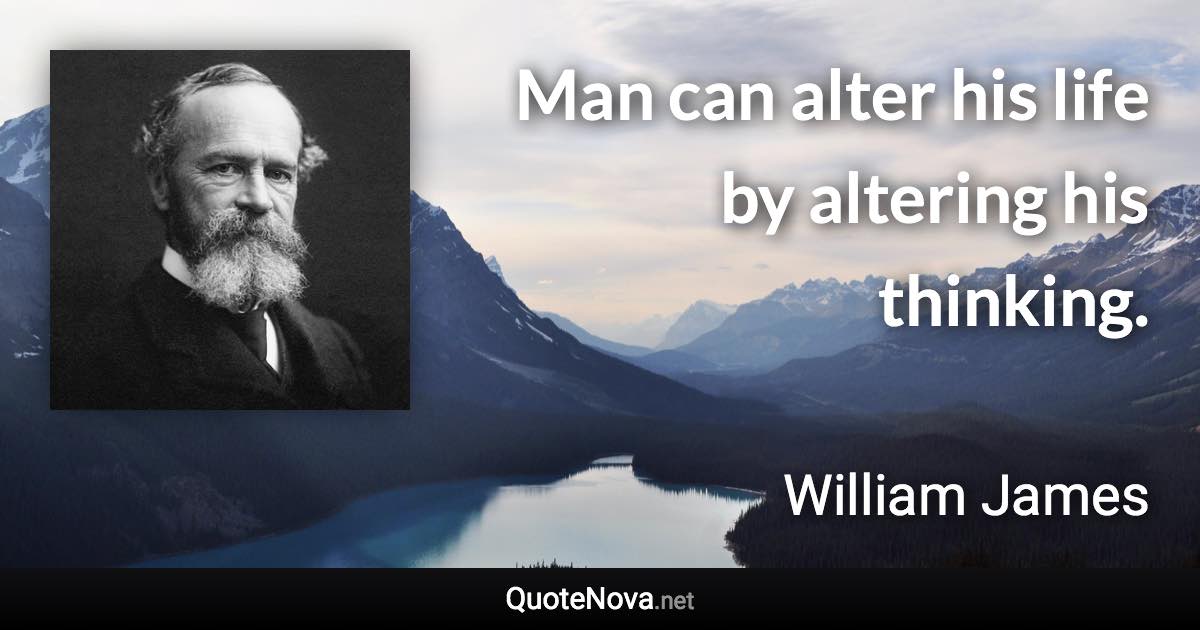 Man can alter his life by altering his thinking.

William James

QuoteNova.net